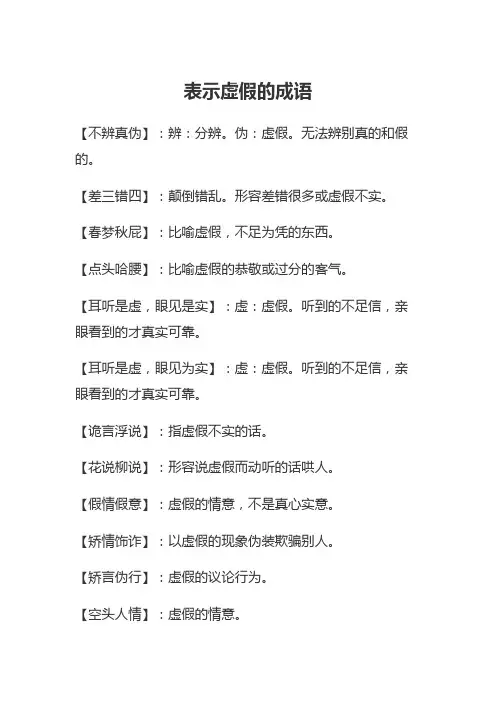 表示虚假的成语

【不辨真伪】：辨：分辨。伪：虚假。无法辨别真的和假的。

【差三错四】：颠倒错乱。形容差错很多或虚假不实。

【春梦秋屁】：比喻虚假，不足为凭的东西。

【点头哈腰】：比喻虚假的恭敬或过分的客气。

【耳听是虚，眼见是实】：虚：虚假。听到的不足信，亲眼看到的才真实可靠。

【耳听是虚，眼见为实】：虚：虚假。听到的不足信，亲眼看到的才真实可靠。

【诡言浮说】：指虚假不实的话。

【花说柳说】：形容说虚假而动听的话哄人。

【假情假意】：虚假的情意，不是真心实意。

【矫情饰诈】：以虚假的现象伪装欺骗别人。

【矫言伪行】：虚假的议论行为。

【空头人情】：虚假的情意。